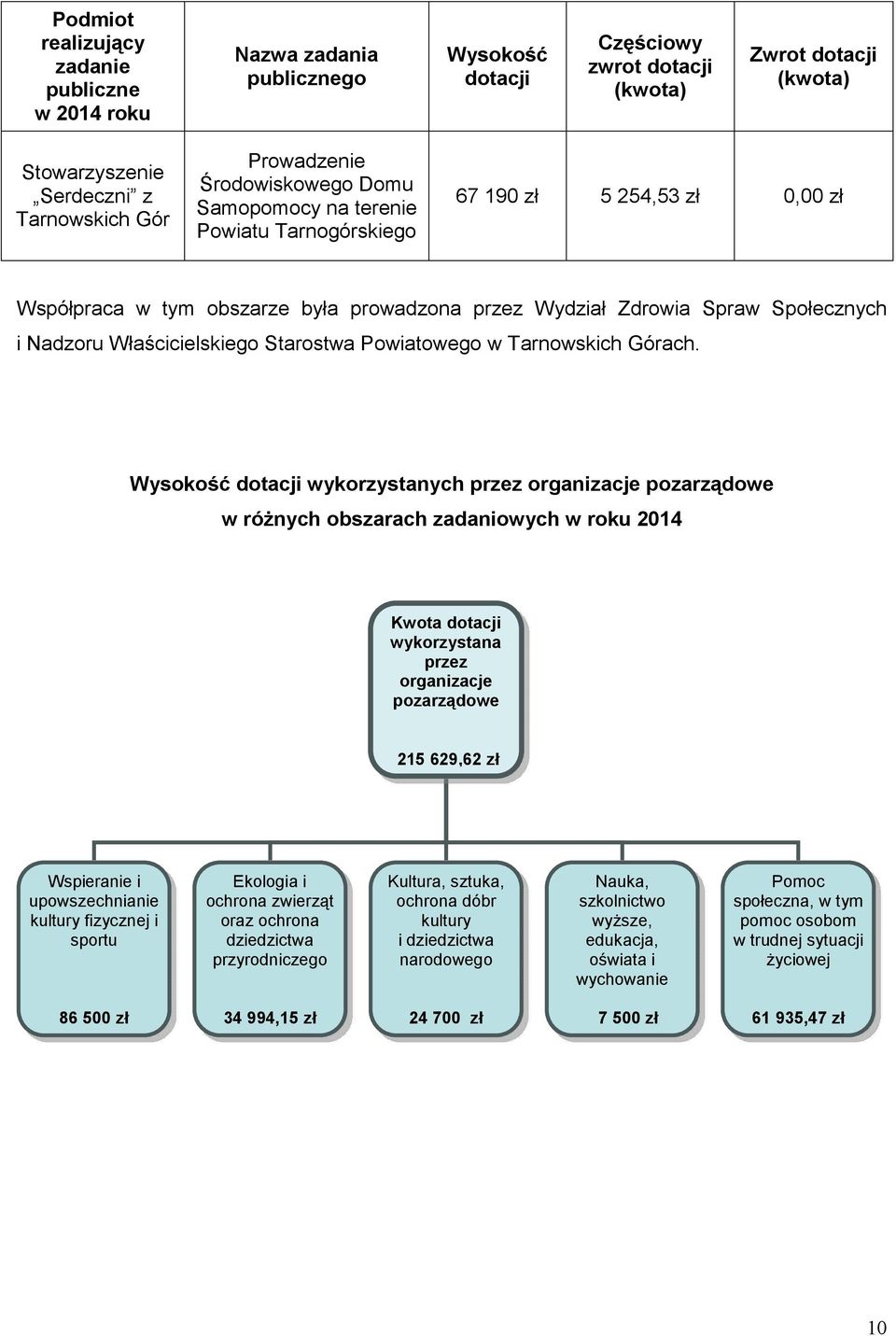 | Podmiot realizujący zadanie publiczne w 2014 roku | Nazwa zadania publicznego | Wysokość dotacji | Częściowy zwrot dotacji (kwota) | Zwrot dotacji (kwota) |
|---|---|---|---|---|
| Stowarzyszenie „Serdeczni” z Tarnowskich Gór | Prowadzenie Środowiskowego Domu Samopomocy na terenie Powiatu Tarnogórskiego | 67 190 zł | 5 254,53 zł | 0,00 zł |

Współpraca w tym obszarze była prowadzona przez Wydział Zdrowia Spraw Społecznych i Nadzoru Właścicielskiego Starostwa Powiatowego w Tarnowskich Górach.

Wysokość dotacji wykorzystanych przez organizacje pozarządowe w różnych obszarach zadaniowych w roku 2014

Kwota dotacji wykorzystana przez organizacje pozarządowe

215 629,62 zł

Wspieranie i upowszechnianie kultury fizycznej i sportu

86 500 zł

Ekologia i ochrona zwierząt oraz ochrona dziedzictwa przyrodniczego

34 994,15 zł

Kultura, sztuka, ochrona dóbr kultury i dziedzictwa narodowego

24 700 zł

Nauka, szkolnictwo wyższe, edukacja, oświata i wychowanie

7 500 zł

Pomoc społeczna, w tym pomoc osobom w trudnej sytuacji życiowej

61 935,47 zł

10